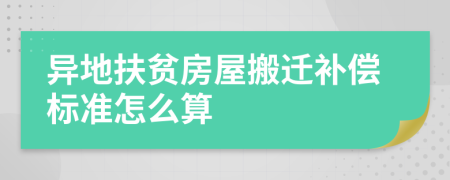 异地扶贫房屋搬迁补偿标准怎么算